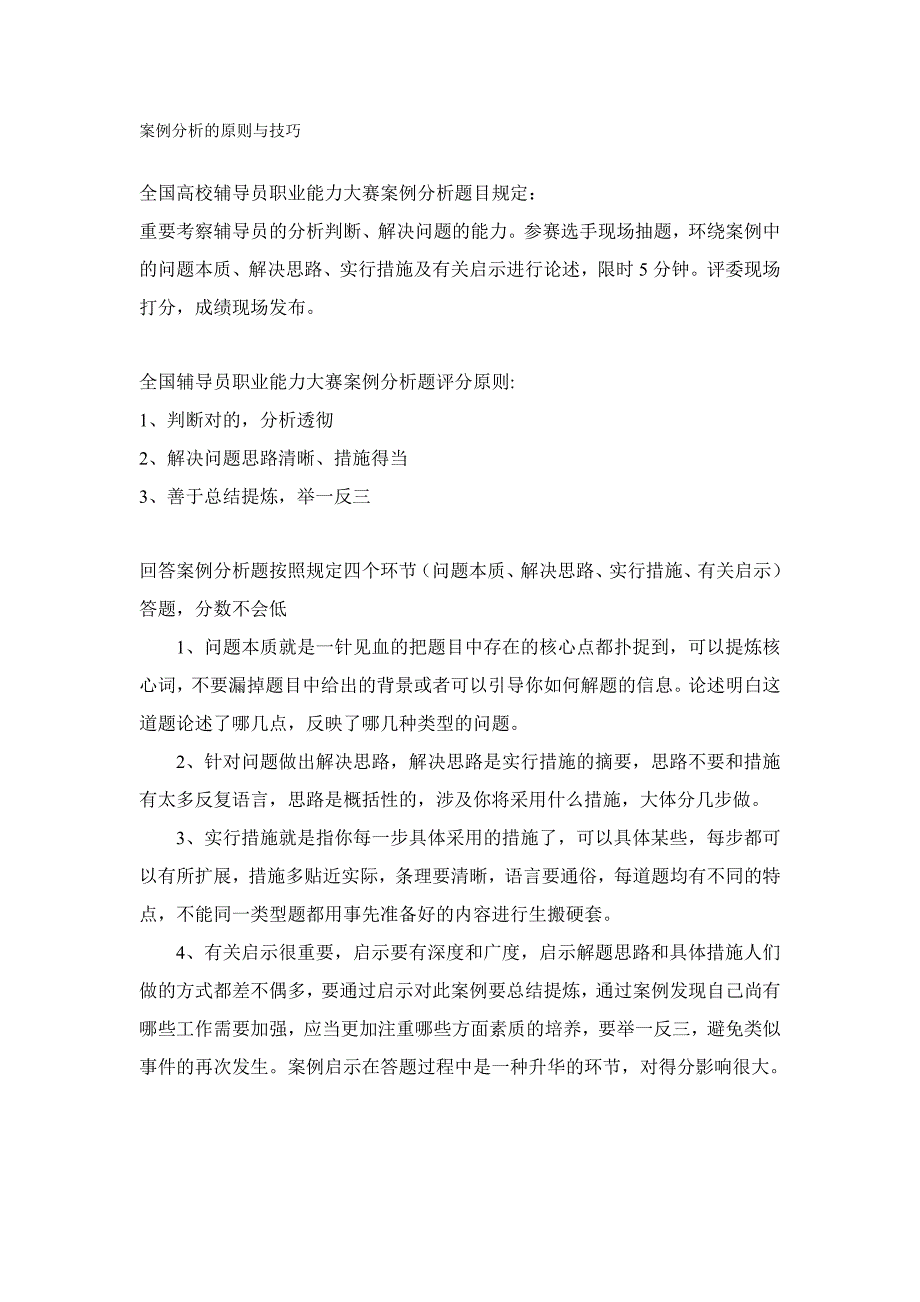 案例分析的原则与技巧

全国高校辅导员职业能力大赛案例分析题目规定：
重要考察辅导员的分析判断、解决问题的能力。参赛选手现场抽题，环绕案例中的问题本质、解决思路、实行措施及有关启示进行论述，限时 5 分钟。评委现场打分，成绩现场发布。

全国辅导员职业能力大赛案例分析题评分原则:
1、判断对的，分析透彻
2、解决问题思路清晰、措施得当
3、善于总结提炼，举一反三

回答案例分析题按照规定四个环节（问题本质、解决思路、实行措施、有关启示）答题，分数不会低

1、问题本质就是一针见血的把题目中存在的核心点都扑捉到，可以提炼核心词，不要漏掉题目中给出的背景或者可以引导你如何解题的信息。论述明白这道题论述了哪几点，反映了哪几种类型的问题。

2、针对问题做出解决思路，解决思路是实行措施的摘要，思路不要和措施有太多反复语言，思路是概括性的，涉及你将采用什么措施，大体分几步做。

3、实行措施就是指你每一步具体采用的措施了，可以具体某些，每步都可以有所扩展，措施多贴近实际，条理要清晰，语言要通俗，每道题均有不同的特点，不能同一类型题都用事先准备好的内容进行生搬硬套。

4、有关启示很重要，启示要有深度和广度，启示解题思路和具体措施人们做的方式都差不偶多，要通过启示对此案例要总结提炼，通过案例发现自己尚有哪些工作需要加强，应当更加注重哪些方面素质的培养，要举一反三，避免类似事件的再次发生。案例启示在答题过程中是一种升华的环节，对得分影响很大。